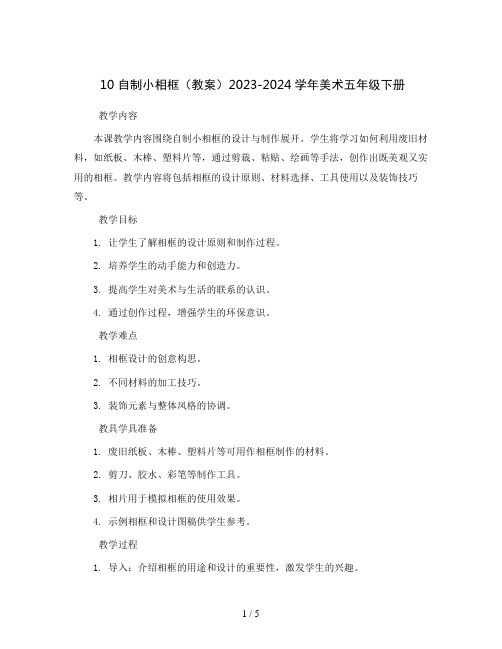 10 自制小相框（教案）2023-2024 学年美术五年级下册

教学内容

本课教学内容围绕自制小相框的设计与制作展开。学生将学习如何利用废旧材料，如纸板、木棒、塑料片等，通过剪裁、粘贴、绘画等手法，创作出既美观又实用的相框。教学内容将包括相框的设计原则、材料选择、工具使用以及装饰技巧等。

教学目标

1. 让学生了解相框的设计原则和制作过程。

2. 培养学生的动手能力和创造力。

3. 提高学生对美术与生活的联系的认识。

4. 通过创作过程，增强学生的环保意识。

教学难点

1. 相框设计的创意构思。

2. 不同材料的加工技巧。

3. 装饰元素与整体风格的协调。

教具学具准备

1. 废旧纸板、木棒、塑料片等可用作相框制作的材料。

2. 剪刀、胶水、彩笔等制作工具。

3. 相片用于模拟相框的使用效果。

4. 示例相框和设计图稿供学生参考。

教学过程

1. 导入：介绍相框的用途和设计的重要性，激发学生的兴趣。

1 / 5